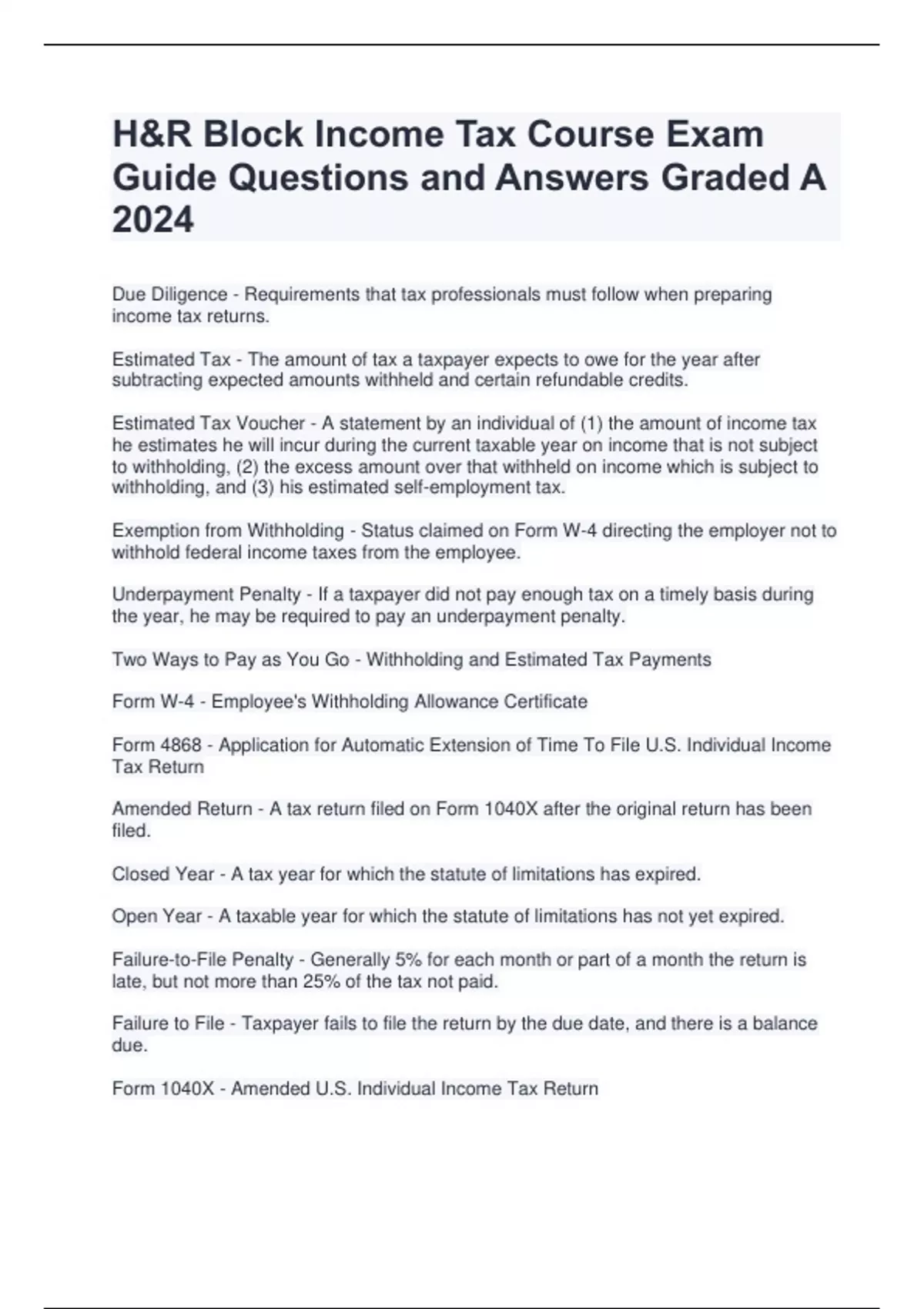 H&R Block Income Tax Course Exam Guide Questions and Answers Graded A 2024

Due Diligence - Requirements that tax professionals must follow when preparing income tax returns.

Estimated Tax - The amount of tax a taxpayer expects to owe for the year after subtracting expected amounts withheld and certain refundable credits.

Estimated Tax Voucher - A statement by an individual of (1) the amount of income tax he estimates he will incur during the current taxable year on income that is not subject to withholding, (2) the excess amount over that withheld on income which is subject to withholding, and (3) his estimated self-employment tax.

Exemption from Withholding - Status claimed on Form W-4 directing the employer not to withhold federal income taxes from the employee.

Underpayment Penalty - If a taxpayer did not pay enough tax on a timely basis during the year, he may be required to pay an underpayment penalty.

Two Ways to Pay as You Go - Withholding and Estimated Tax Payments

Form W-4 - Employee's Withholding Allowance Certificate

Form 4868 - Application for Automatic Extension of Time To File U.S. Individual Income Tax Return

Amended Return - A tax return filed on Form 1040X after the original return has been filed.

Closed Year - A tax year for which the statute of limitations has expired.

Open Year - A taxable year for which the statute of limitations has not yet expired.

Failure-to-File Penalty - Generally 5% for each month or part of a month the return is late, but not more than 25% of the tax not paid.

Failure to File - Taxpayer fails to file the return by the due date, and there is a balance due.

Form 1040X - Amended U.S. Individual Income Tax Return